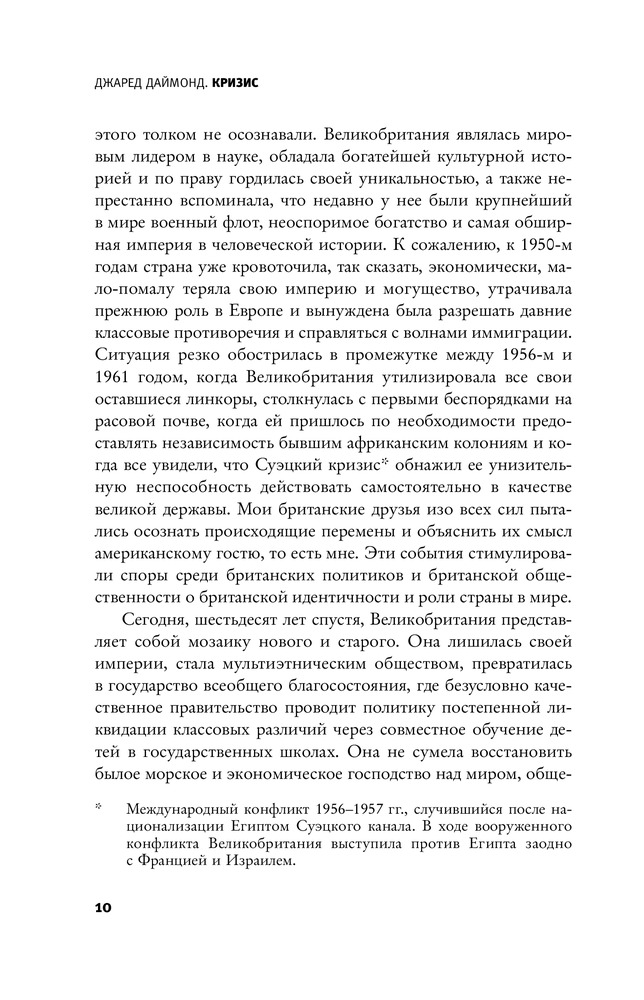 ДЖАРЕД ДАЙМОНД. КРИЗИС

этого толком не осознавали. Великобритания являлась мировым лидером в науке, обладала богатейшей культурной историей и по праву гордилась своей уникальностью, а также непрестанно вспоминала, что недавно у нее были крупнейший в мире военный флот, неоспоримое богатство и самая обширная империя в человеческой истории. К сожалению, к 1950-м годам страна уже кровоточила, так сказать, экономически, мало-помалу теряла свою империю и могущество, утрачивала прежнюю роль в Европе и вынуждена была разрешать давние классовые противоречия и справляться с волнами иммиграции. Ситуация резко обострилась в промежутке между 1956-м и 1961 годом, когда Великобритания утилизировала все свои оставшиеся линкоры, столкнулась с первыми беспорядками на расовой почве, когда ей пришлось по необходимости предоставлять независимость бывшим африканским колониям и когда все увидели, что Суэцкий кризис* обнажил ее унизительную неспособность действовать самостоятельно в качестве великой державы. Мои британские друзья изо всех сил пытались осознать происходящие перемены и объяснить их смысл американскому гостю, то есть мне. Эти события стимулировали споры среди британских политиков и британской общественности о британской идентичности и роли страны в мире.

Сегодня, шестьдесят лет спустя, Великобритания представляет собой мозаику нового и старого. Она лишилась своей империи, стала мультиэтническим обществом, превратилась в государство всеобщего благосостояния, где безусловно качественное правительство проводит политику постепенной ликвидации классовых различий через совместное обучение детей в государственных школах. Она не сумела восстановить былое морское и экономическое господство над миром, обще-

* Международный конфликт 1956–1957 гг., случившийся после национализации Египтом Суэцкого канала. В ходе вооруженного конфликта Великобритания выступила против Египта заодно с Францией и Израилем.

10